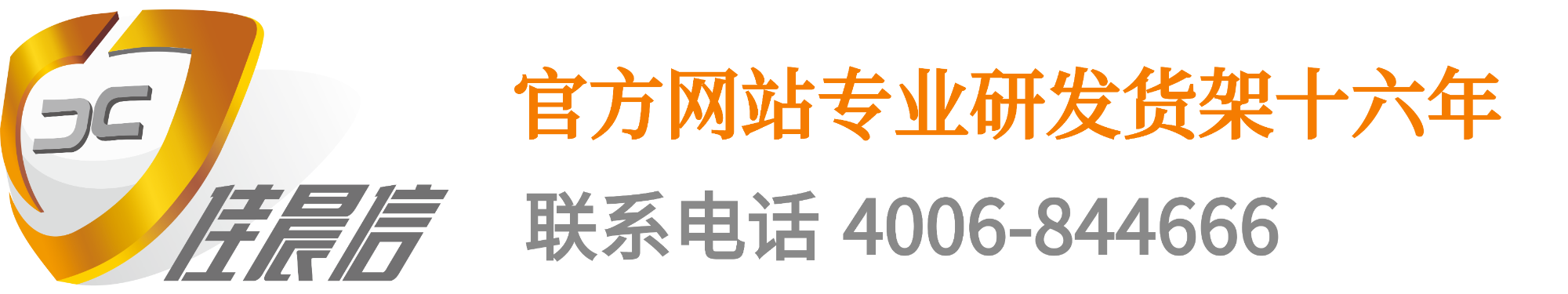 JC
佳晨信

官方网站专业研发货架十六年

联系电话 4006-844666